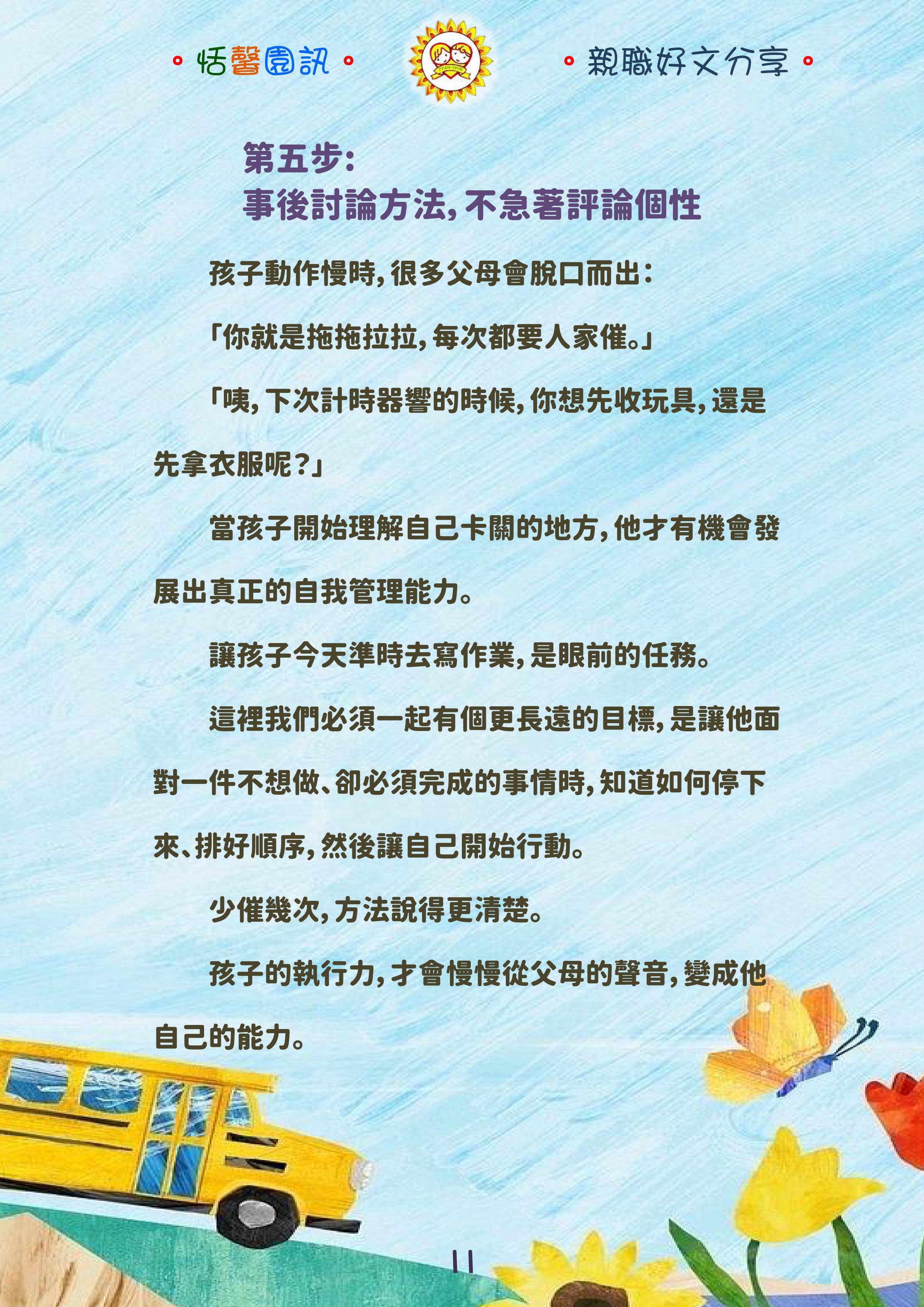 • 恬馨園訊 •

• 親職好文分享 •

第五步:
事後討論方法,不急著評論個性

孩子動作慢時,很多父母會脫口而出:

「你就是拖拖拉拉,每次都要人家催。」

「咦,下次計時器響的時候,你想先收玩具,還是先拿衣服呢?」

當孩子開始理解自己卡關的地方,他才有機會發展出真正的自我管理能力。

讓孩子今天準時去寫作業,是眼前的任務。

這裡我們必須一起有個更長遠的目標,是讓他面對一件不想做、卻必須完成的事情時,知道如何停下來、排好順序,然後讓自己開始行動。

少催幾次,方法說得更清楚。

孩子的執行力,才會慢慢從父母的聲音,變成他自己的能力。

11